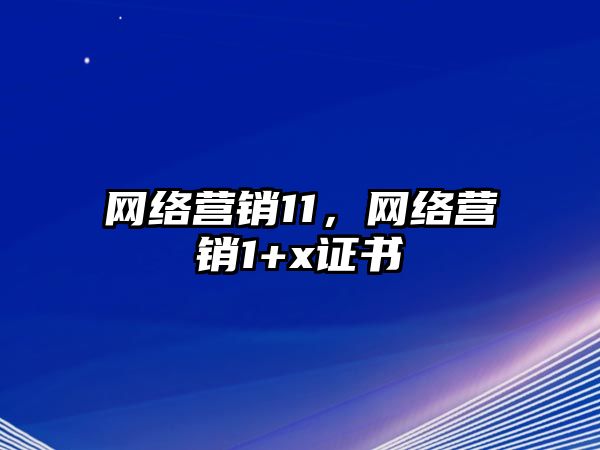 网络营销11，网络营销1+x证书